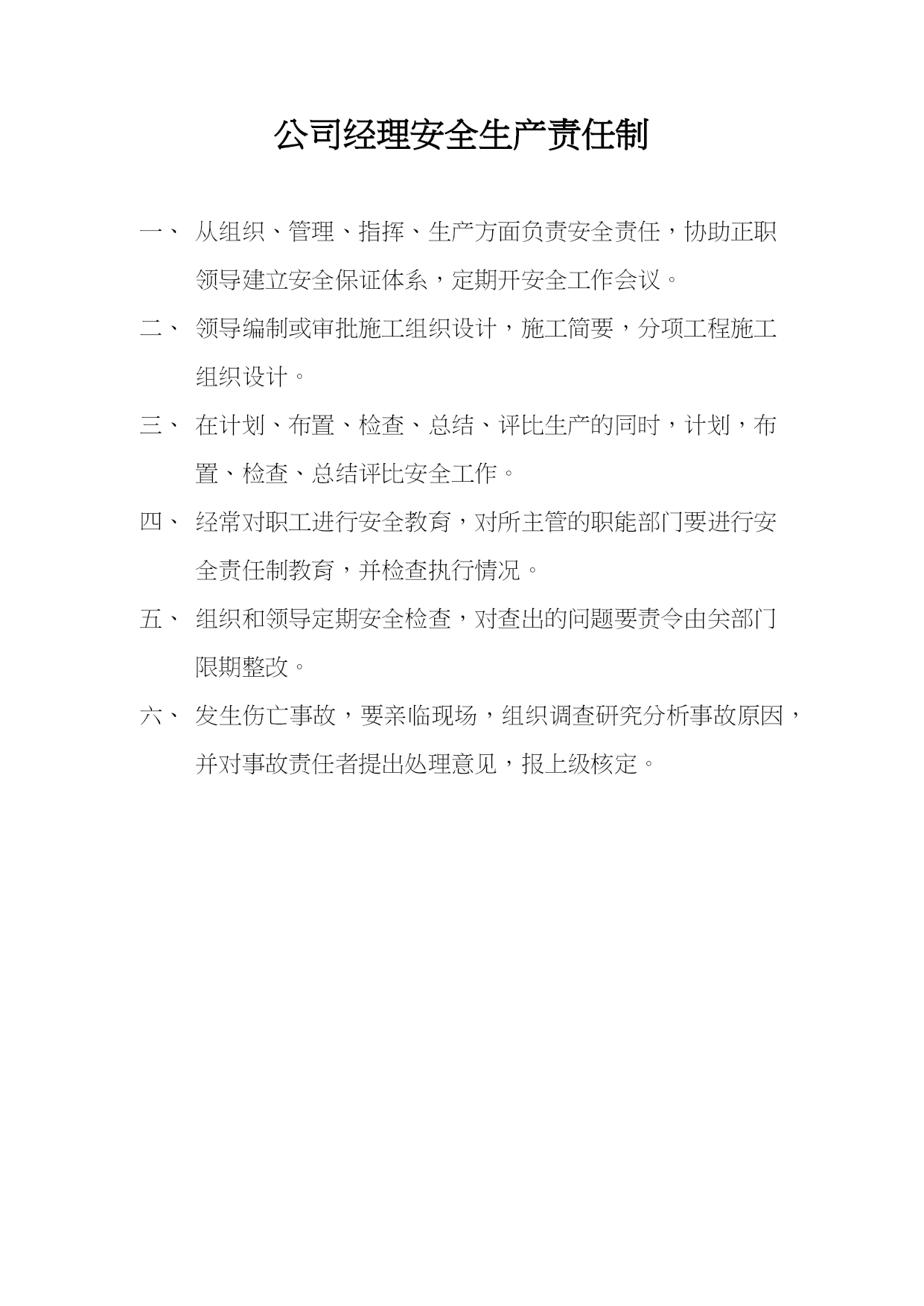 公司经理安全生产责任制

一、 从组织、管理、指挥、生产方面负责安全责任，协助正职领导建立安全保证体系，定期开安全工作会议。

二、 领导编制或审批施工组织设计，施工简要，分项工程施工组织设计。

三、 在计划、布置、检查、总结、评比生产的同时，计划，布置、检查、总结评比安全工作。

四、 经常对职工进行安全教育，对所主管的职能部门要进行安全责任制教育，并检查执行情况。

五、 组织和领导定期安全检查，对查出的问题要责令由关部门限期整改。

六、 发生伤亡事故，要亲临现场，组织调查研究分析事故原因，并对事故责任者提出处理意见，报上级核定。